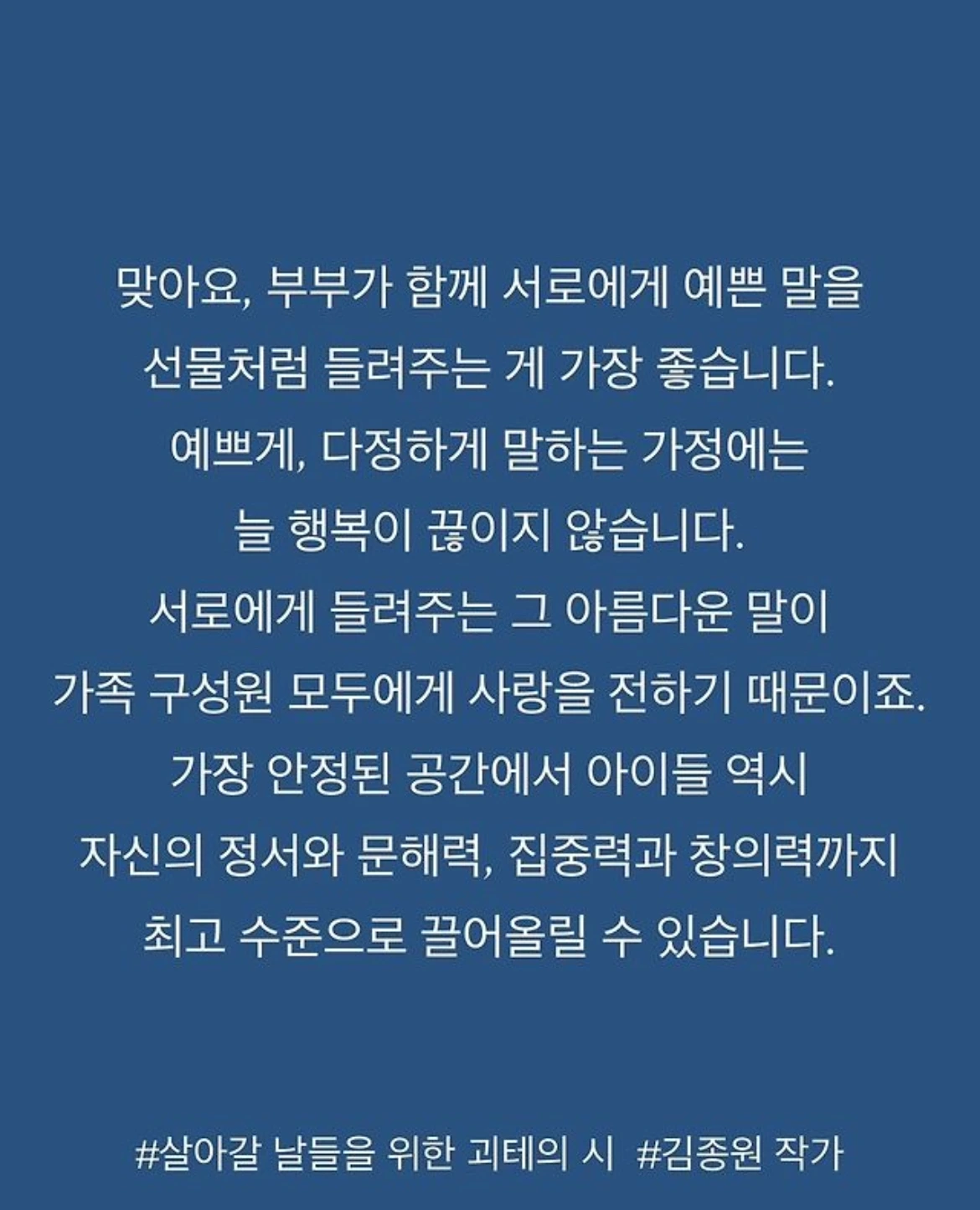 맞아요, 부부가 함께 서로에게 예쁜 말을
선물처럼 들려주는 게 가장 좋습니다.
예쁘게, 다정하게 말하는 가정에는
늘 행복이 끊이지 않습니다.
서로에게 들려주는 그 아름다운 말이
가족 구성원 모두에게 사랑을 전하기 때문이죠.
가장 안정된 공간에서 아이들 역시
자신의 정서와 문해력, 집중력과 창의력까지
최고 수준으로 끌어올릴 수 있습니다.

#살아갈 날들을 위한 괴테의 시 #김종원 작가